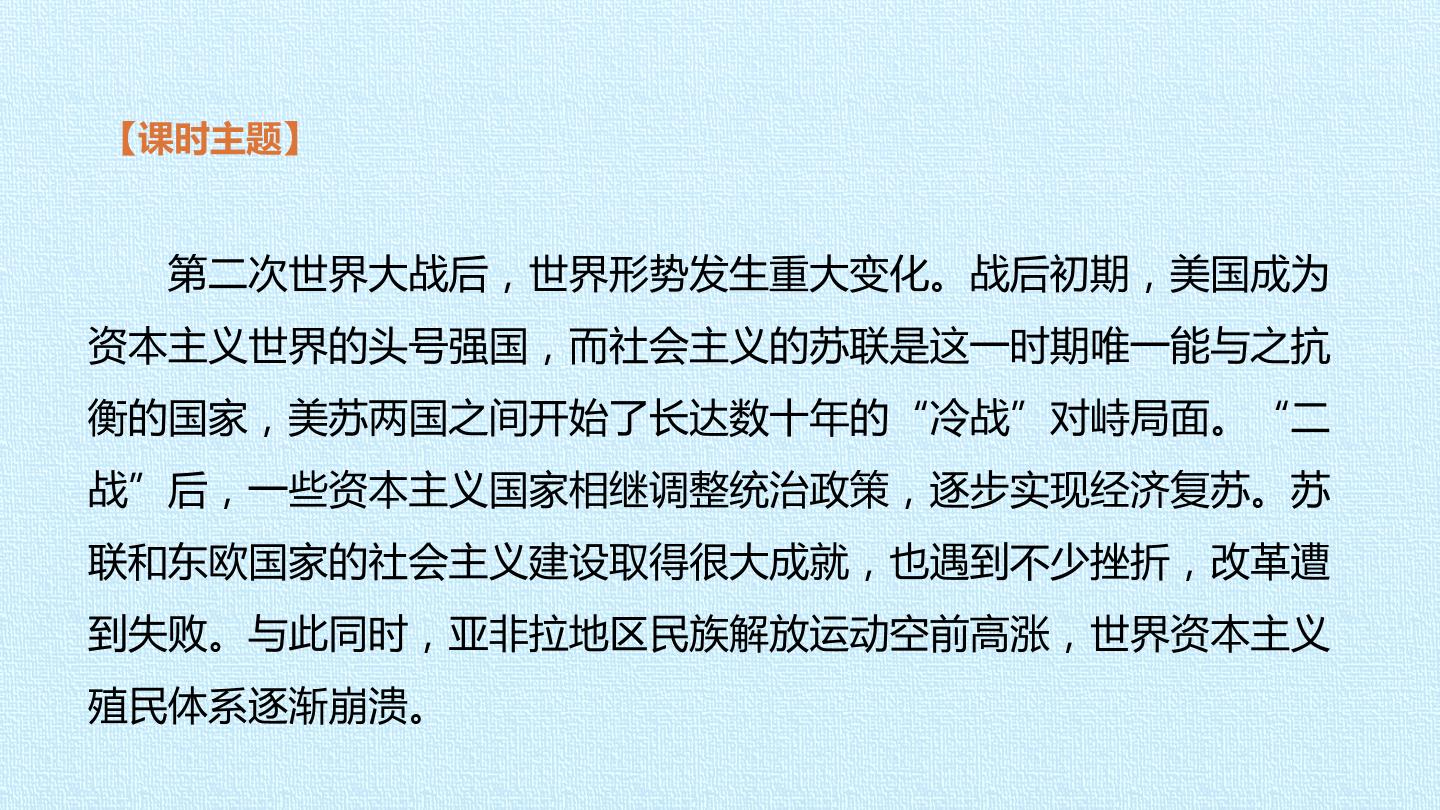 【课时主题】

第二次世界大战后，世界形势发生重大变化。战后初期，美国成为资本主义世界的头号强国，而社会主义的苏联是这一时期唯一能与之抗衡的国家，美苏两国之间开始了长达数十年的“冷战”对峙局面。“二战”后，一些资本主义国家相继调整统治政策，逐步实现经济复苏。苏联和东欧国家的社会主义建设取得很大成就，也遇到不少挫折，改革遭到失败。与此同时，亚非拉地区民族解放运动空前高涨，世界资本主义殖民体系逐渐崩溃。